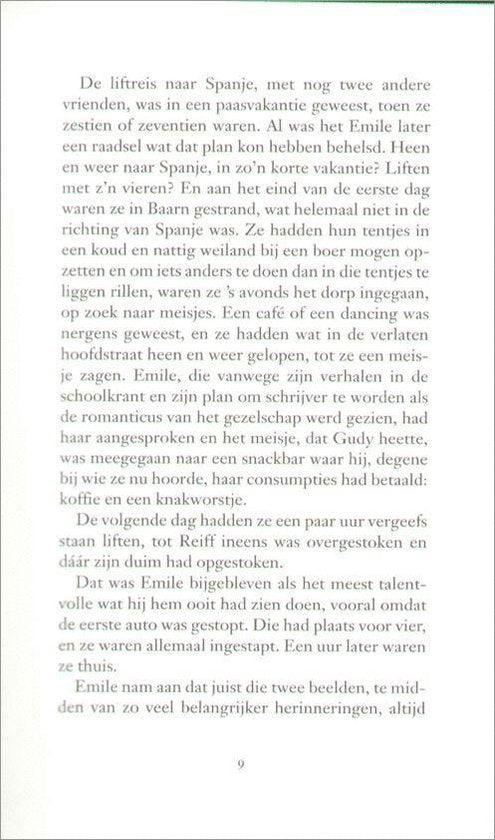 De liftreis naar Spanje, met nog twee andere vrienden, was in een paasvakantie geweest, toen ze zestien of zeventien waren. Al was het Emile later een raadsel wat dat plan kon hebben behelsd. Heen en weer naar Spanje, in zo'n korte vakantie? Liften met z'n vieren? En aan het eind van de eerste dag waren ze in Baarn gestrand, wat helemaal niet in de richting van Spanje was. Ze hadden hun tentjes in een koud en nattig weiland bij een boer mogen opzetten en om iets anders te doen dan in die tentjes te liggen rillen, waren ze 's avonds het dorp ingegaan, op zoek naar meisjes. Een café of een dancing was nergens geweest, en ze hadden wat in de verlaten hoofdstraat heen en weer gelopen, tot ze een meisje zagen. Emile, die vanwege zijn verhalen in de schoolkrant en zijn plan om schrijver te worden als de romanticus van het gezelschap werd gezien, had haar aangesproken en het meisje, dat Gudy heette, was meegegaan naar een snackbar waar hij, degene bij wie ze nu hoorde, haar consumpties had betaald: koffie en een knakworstje.

De volgende dag hadden ze een paar uur vergeefs staan liften, tot Reiff ineens was overgestoken en dáár zijn duim had opgestoken.

Dat was Emile bijgebleven als het meest talentvolle wat hij hem ooit had zien doen, vooral omdat de eerste auto was gestopt. Die had plaats voor vier, en ze waren allemaal ingestapt. Een uur later waren ze thuis.

Emile nam aan dat juist die twee beelden, te midden van zo veel belangrijker herinneringen, altijd

9